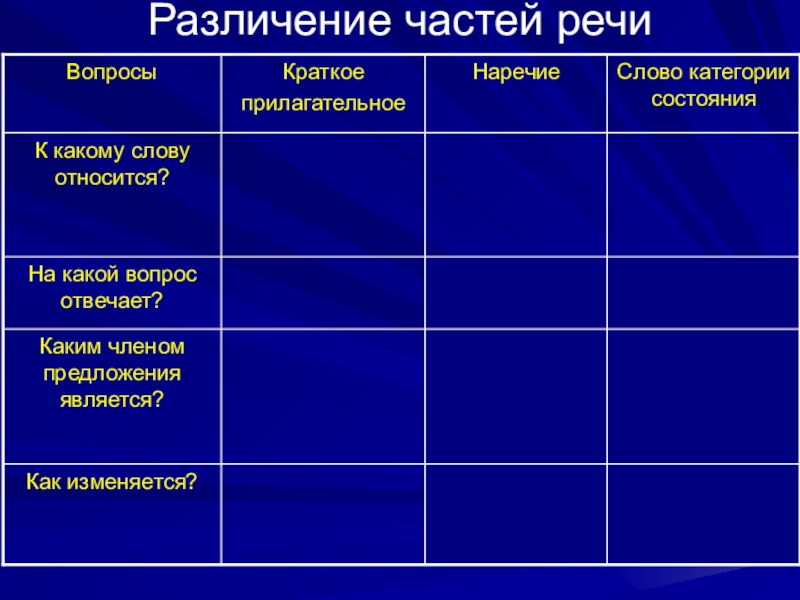 Различение частей речи

| Вопросы | Краткое прилагательное | Наречие | Слово категории состояния |
|---|---|---|---|
| К какому слову относится? | | | |
| На какой вопрос отвечает? | | | |
| Каким членом предложения является? | | | |
| Как изменяется? | | | |